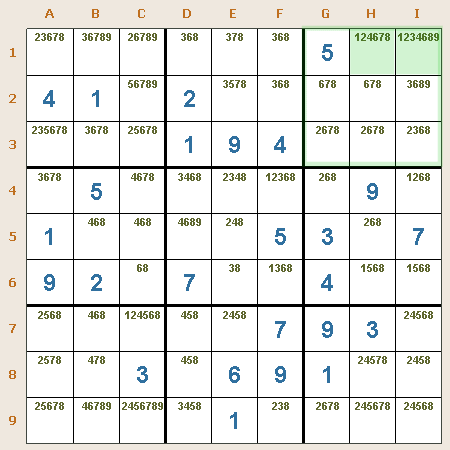 |   | A | B | C | D | E | F | G | H | I |
|---|---|---|---|---|---|---|---|---|---|
| 1 | 23678 | 36789 | 26789 | 368 | 378 | 368 | 5 | 124678 | 1234689 |
| 2 | 4 | 1 | 56789 | 2 | 3578 | 368 | 678 | 678 | 3689 |
| 3 | 235678 | 3678 | 25678 | 1 | 9 | 4 | 2678 | 2678 | 2368 |
| 4 | 3678 | 5 | 4678 | 3468 | 2348 | 12368 | 268 | 9 | 1268 |
| 5 | 1 | 468 | 468 | 4689 | 248 | 5 | 3 | 268 | 7 |
| 6 | 9 | 2 | 68 | 7 | 38 | 1368 | 4 | 1568 | 1568 |
| 7 | 2568 | 468 | 124568 | 458 | 2458 | 7 | 9 | 3 | 24568 |
| 8 | 2578 | 478 | 3 | 458 | 6 | 9 | 1 | 24578 | 2458 |
| 9 | 25678 | 46789 | 2456789 | 3458 | 1 | 238 | 2678 | 245678 | 24568 |